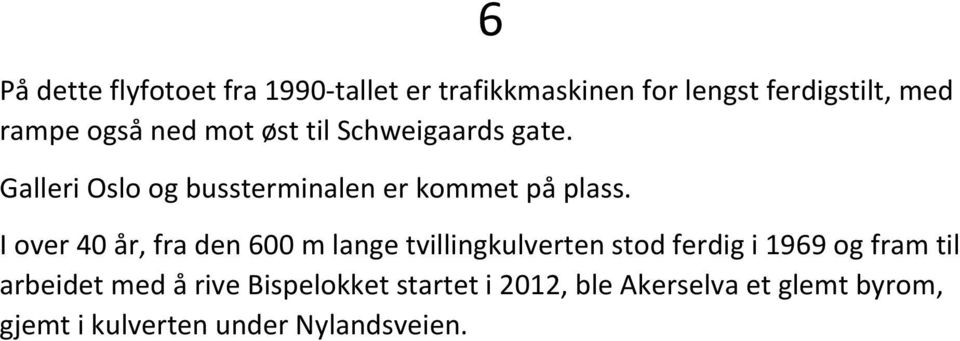 6

På dette flyfotoet fra 1990-tallet er trafikkmaskinen for lengst ferdigstilt, med rampe også ned mot øst til Schweigaards gate.

Galleri Oslo og bussterminalen er kommet på plass.

I over 40 år, fra den 600 m lange tvillingkulverten stod ferdig i 1969 og fram til arbeidet med å rive Bispelokket startet i 2012, ble Akerselva et glemt byrom, gjemt i kulverten under Nylandsveien.